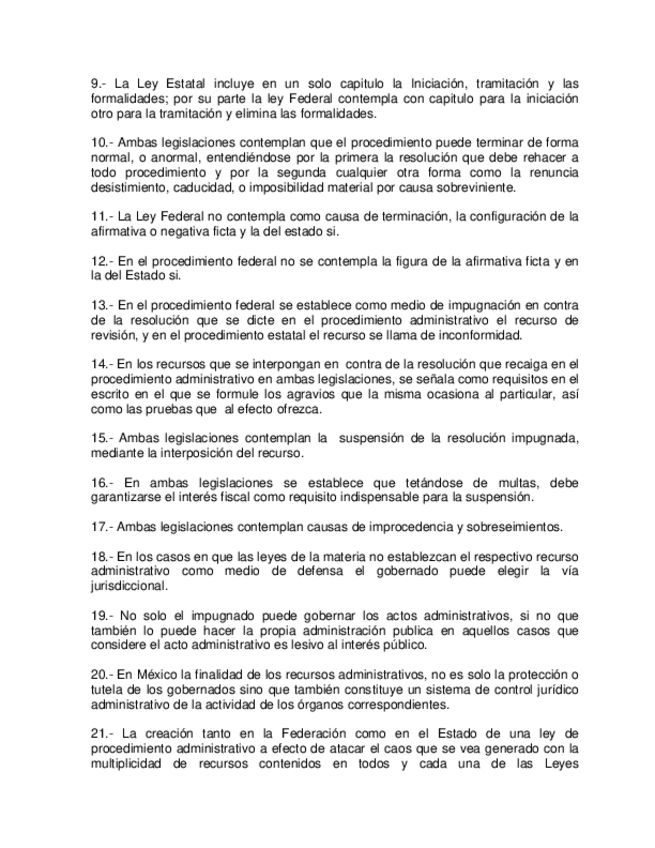 9.- La Ley Estatal incluye en un solo capitulo la Iniciación, tramitación y las formalidades; por su parte la ley Federal contempla con capitulo para la iniciación otro para la tramitación y elimina las formalidades.

10.- Ambas legislaciones contemplan que el procedimiento puede terminar de forma normal, o anormal, entendiéndose por la primera la resolución que debe rehacer a todo procedimiento y por la segunda cualquier otra forma como la renuncia desistimiento, caducidad, o imposibilidad material por causa sobreviniente.

11.- La Ley Federal no contempla como causa de terminación, la configuración de la afirmativa o negativa ficta y la del estado si.

12.- En el procedimiento federal no se contempla la figura de la afirmativa ficta y en la del Estado si.

13.- En el procedimiento federal se establece como medio de impugnación en contra de la resolución que se dicte en el procedimiento administrativo el recurso de revisión, y en el procedimiento estatal el recurso se llama de inconformidad.

14.- En los recursos que se interpongan en contra de la resolución que recaiga en el procedimiento administrativo en ambas legislaciones, se señala como requisitos en el escrito en el que se formule los agravios que la misma ocasiona al particular, así como las pruebas que al efecto ofrezca.

15.- Ambas legislaciones contemplan la suspensión de la resolución impugnada, mediante la interposición del recurso.

16.- En ambas legislaciones se establece que tetándose de multas, debe garantizarse el interés fiscal como requisito indispensable para la suspensión.

17.- Ambas legislaciones contemplan causas de improcedencia y sobreseimientos.

18.- En los casos en que las leyes de la materia no establezcan el respectivo recurso administrativo como medio de defensa el gobernado puede elegir la vía jurisdiccional.

19.- No solo el impugnado puede gobernar los actos administrativos, si no que también lo puede hacer la propia administración publica en aquellos casos que considere el acto administrativo es lesivo al interés público.

20.- En México la finalidad de los recursos administrativos, no es solo la protección o tutela de los gobernados sino que también constituye un sistema de control jurídico administrativo de la actividad de los órganos correspondientes.

21.- La creación tanto en la Federación como en el Estado de una ley de procedimiento administrativo a efecto de atacar el caos que se vea generado con la multiplicidad de recursos contenidos en todos y cada una de las Leyes